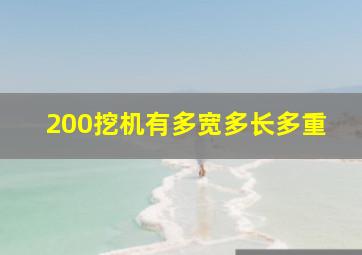 200挖机有多宽多长多重